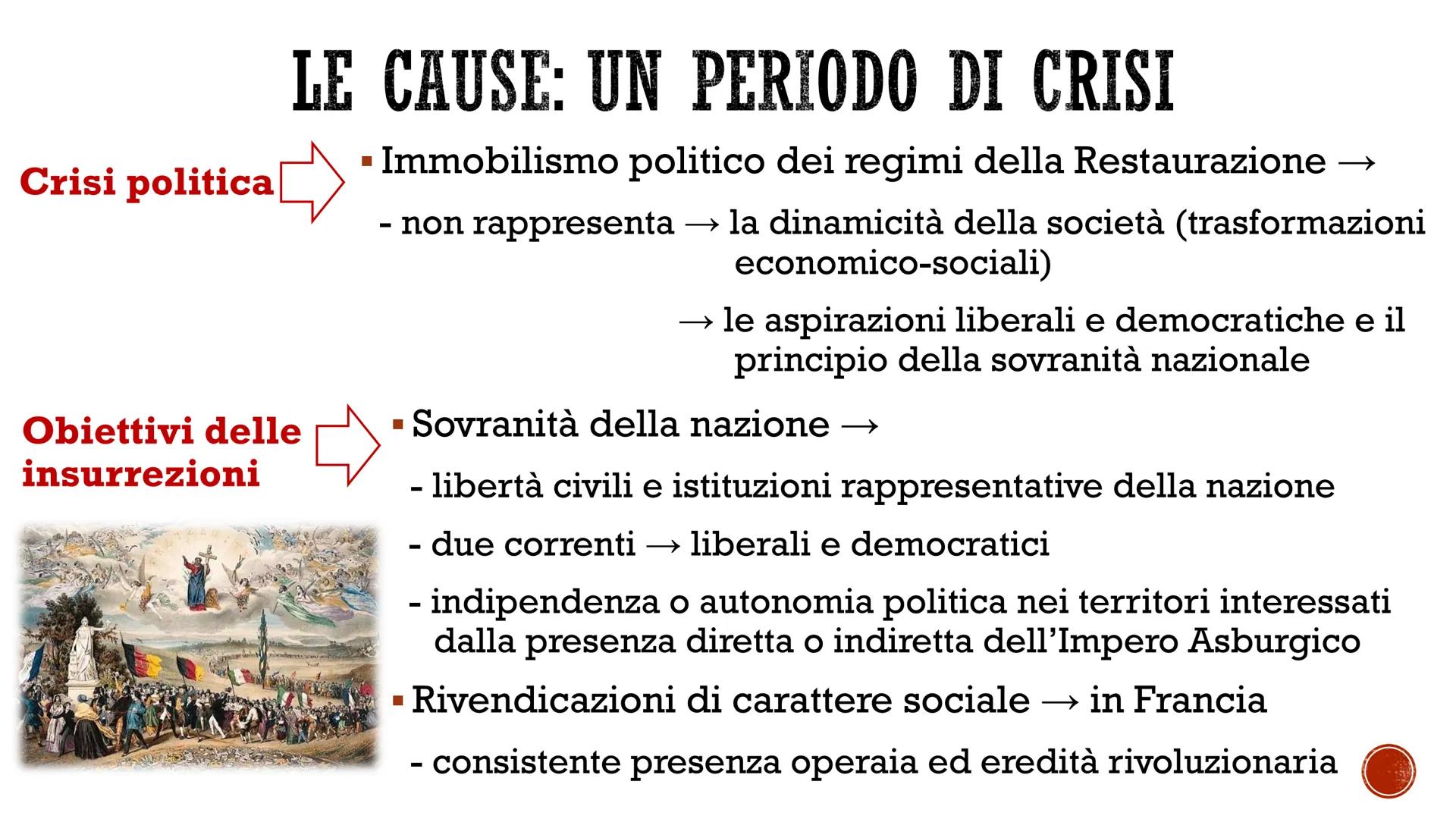 LE CAUSE: UN PERIODO DI CRISI

Crisi politica

▪ Immobilismo politico dei regimi della Restaurazione →

- non rappresenta → la dinamicità della società (trasformazioni economico-sociali)

→ le aspirazioni liberali e democratiche e il principio della sovranità nazionale

Obiettivi delle insurrezioni

▪ Sovranità della nazione →

- libertà civili e istituzioni rappresentative della nazione

- due correnti → liberali e democratici

- indipendenza o autonomia politica nei territori interessati dalla presenza diretta o indiretta dell'Impero Asburgico

▪ Rivendicazioni di carattere sociale → in Francia

- consistente presenza operaia ed eredità rivoluzionaria